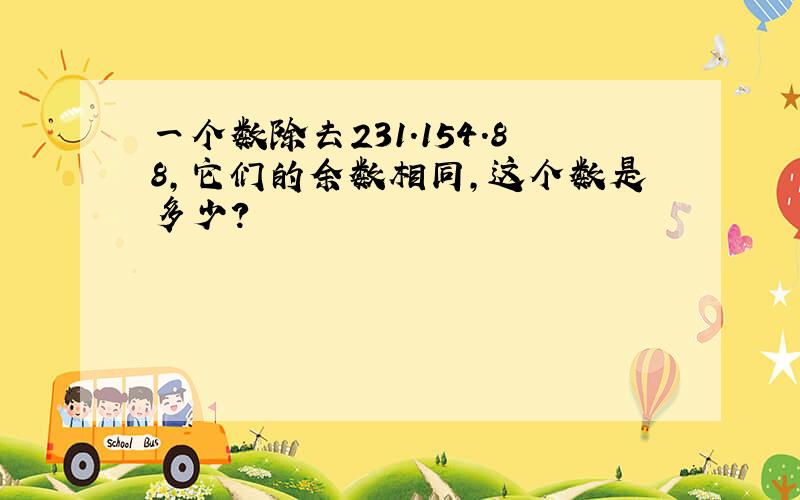 一个数除去231.154.88,它们的余数相同,这个数是多少?

5

9

School Bus